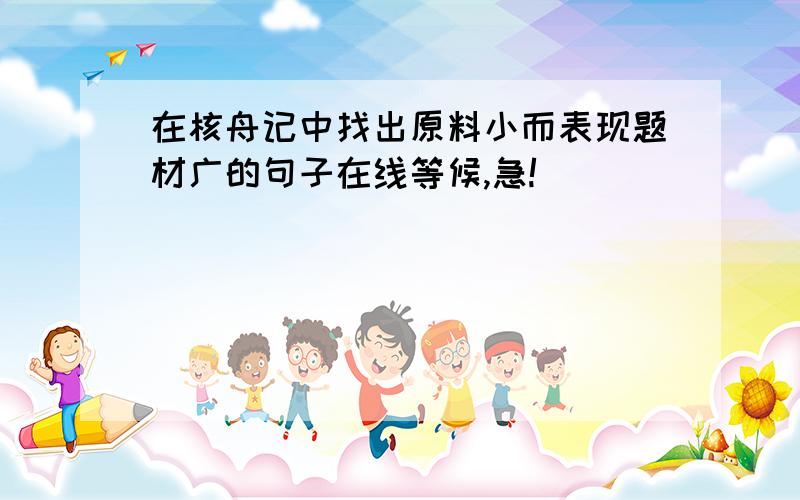 在核舟记中找出原料小而表现题材广的句子在线等候,急!